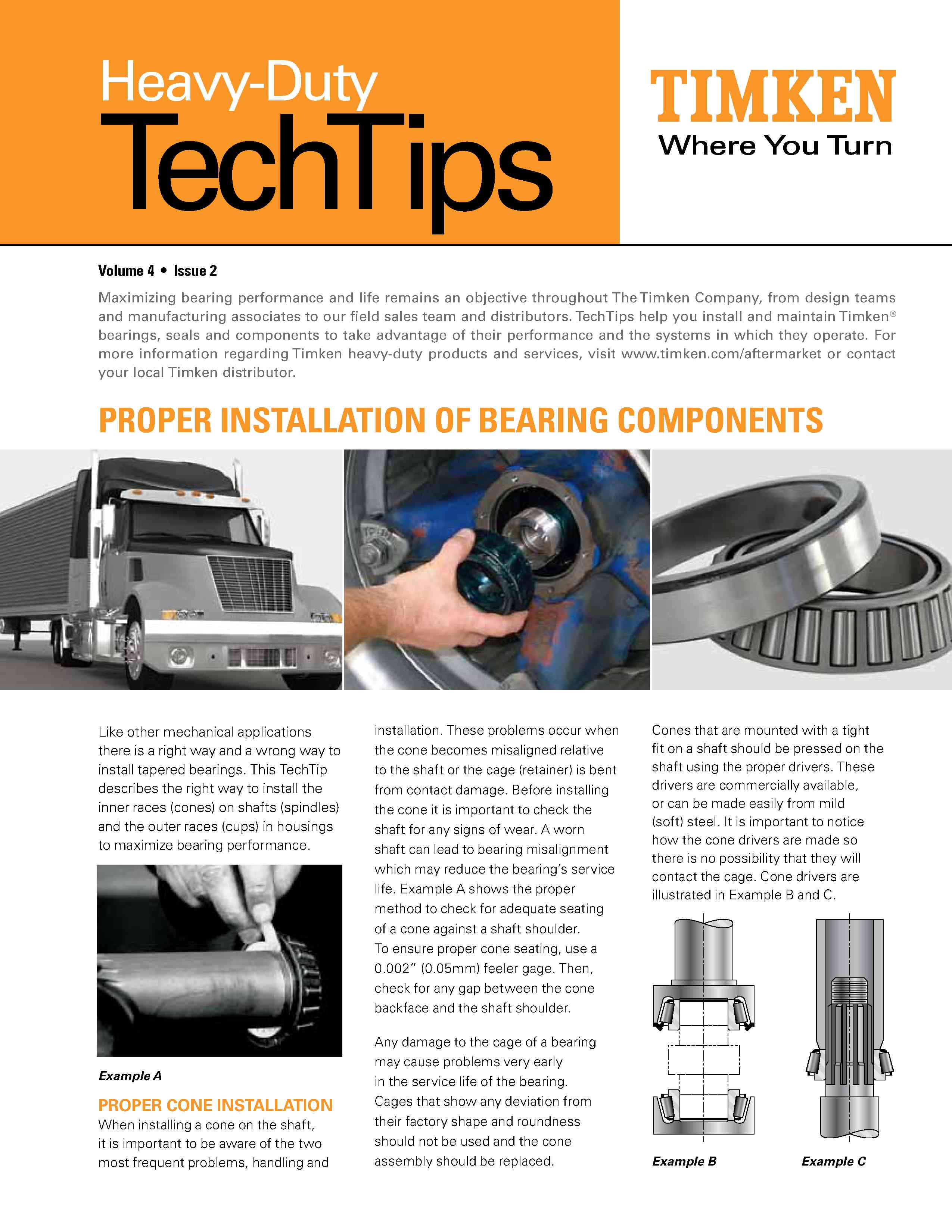 Heavy-Duty
TechTips

TIMKEN
Where You Turn

Volume 4 • Issue 2

Maximizing bearing performance and life remains an objective throughout The Timken Company, from design teams and manufacturing associates to our field sales team and distributors. TechTips help you install and maintain Timken® bearings, seals and components to take advantage of their performance and the systems in which they operate. For more information regarding Timken heavy-duty products and services, visit www.timken.com/aftermarket or contact your local Timken distributor.

PROPER INSTALLATION OF BEARING COMPONENTS

Like other mechanical applications there is a right way and a wrong way to install tapered bearings. This TechTip describes the right way to install the inner races (cones) on shafts (spindles) and the outer races (cups) in housings to maximize bearing performance.

Example A

PROPER CONE INSTALLATION
When installing a cone on the shaft, it is important to be aware of the two most frequent problems, handling and installation. These problems occur when the cone becomes misaligned relative to the shaft or the cage (retainer) is bent from contact damage. Before installing the cone it is important to check the shaft for any signs of wear. A worn shaft can lead to bearing misalignment which may reduce the bearing's service life. Example A shows the proper method to check for adequate seating of a cone against a shaft shoulder. To ensure proper cone seating, use a 0.002" (0.05mm) feeler gage. Then, check for any gap between the cone backface and the shaft shoulder.

Any damage to the cage of a bearing may cause problems very early in the service life of the bearing. Cages that show any deviation from their factory shape and roundness should not be used and the cone assembly should be replaced.

Cones that are mounted with a tight fit on a shaft should be pressed on the shaft using the proper drivers. These drivers are commercially available, or can be made easily from mild (soft) steel. It is important to notice how the cone drivers are made so there is no possibility that they will contact the cage. Cone drivers are illustrated in Example B and C.

Example B

Example C